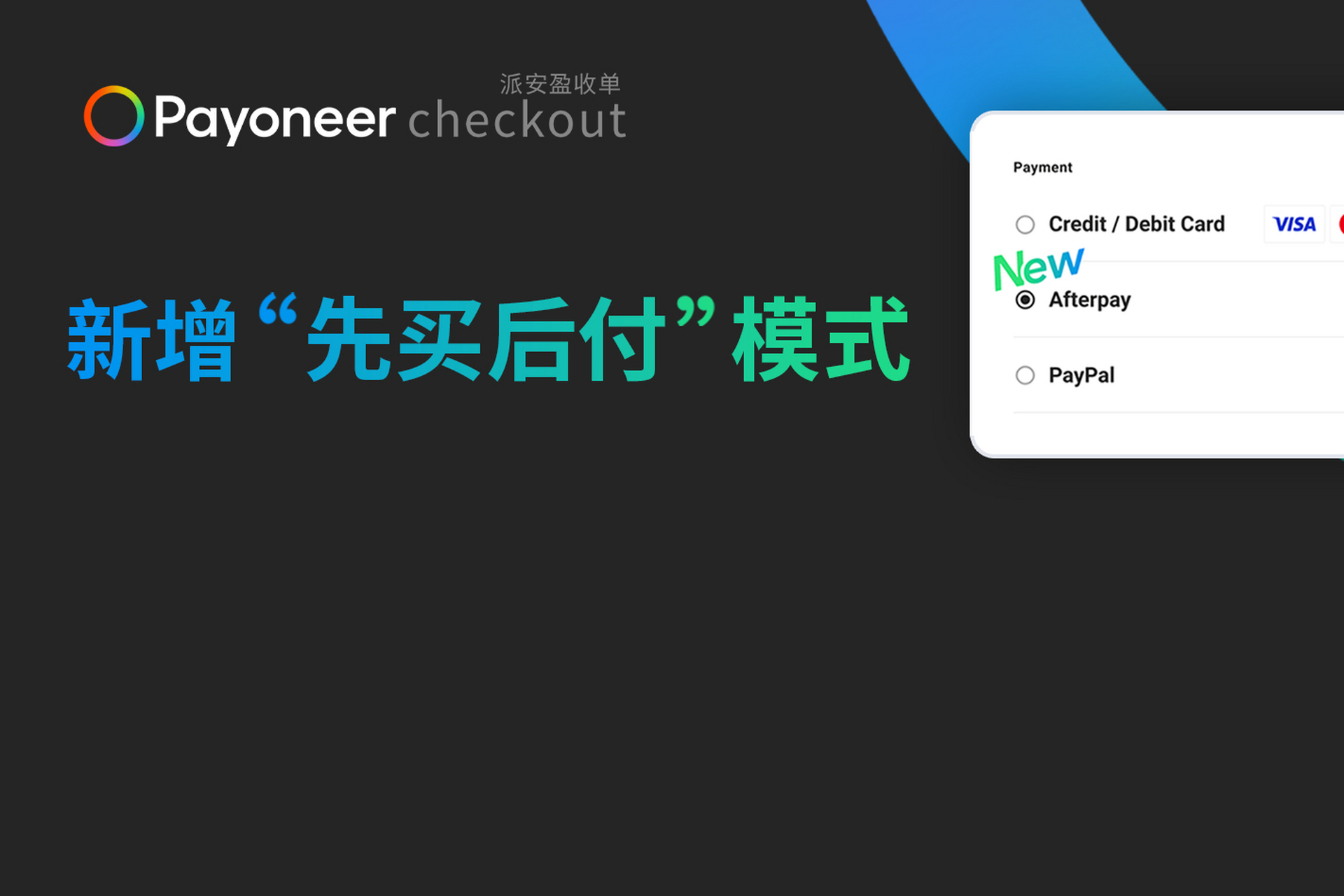 派安盈收单
Payoneer checkout

新增“先买后付”模式

Payment

Credit / Debit Card VISA

New

Afterpay

PayPal